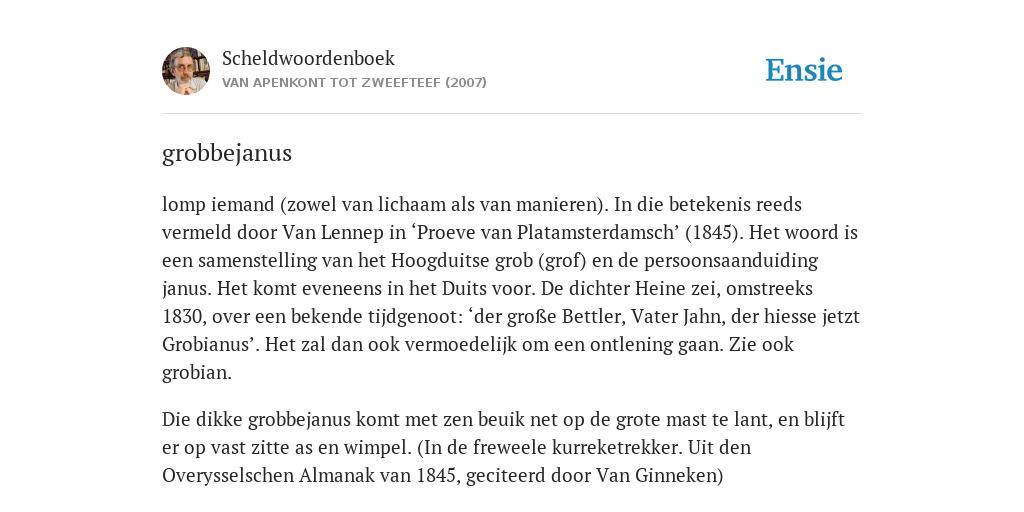 Scheldwoordenboek
VAN APENKONT TOT ZWEEFTEEF (2007)

Ensie

grobbejanus

lomp iemand (zowel van lichaam als van manieren). In die betekenis reeds vermeld door Van Lennep in ‘Proeve van Platamsterdamsch’ (1845). Het woord is een samenstelling van het Hoogduitse grob (grof) en de persoonsaanduiding janus. Het komt eveneens in het Duits voor. De dichter Heine zei, omstreeks 1830, over een bekende tijdgenoot: ‘der große Bettler, Vater Jahn, der hiesse jetzt Grobianus’. Het zal dan ook vermoedelijk om een ontlening gaan. Zie ook grobian.

Die dikke grobbejanus komt met zen beuik net op de grote mast te lant, en blijft er op vast zitte as en wimpel. (In de freweele kurreketrekker. Uit den Overysselschen Almanak van 1845, geciteerd door Van Ginneken)